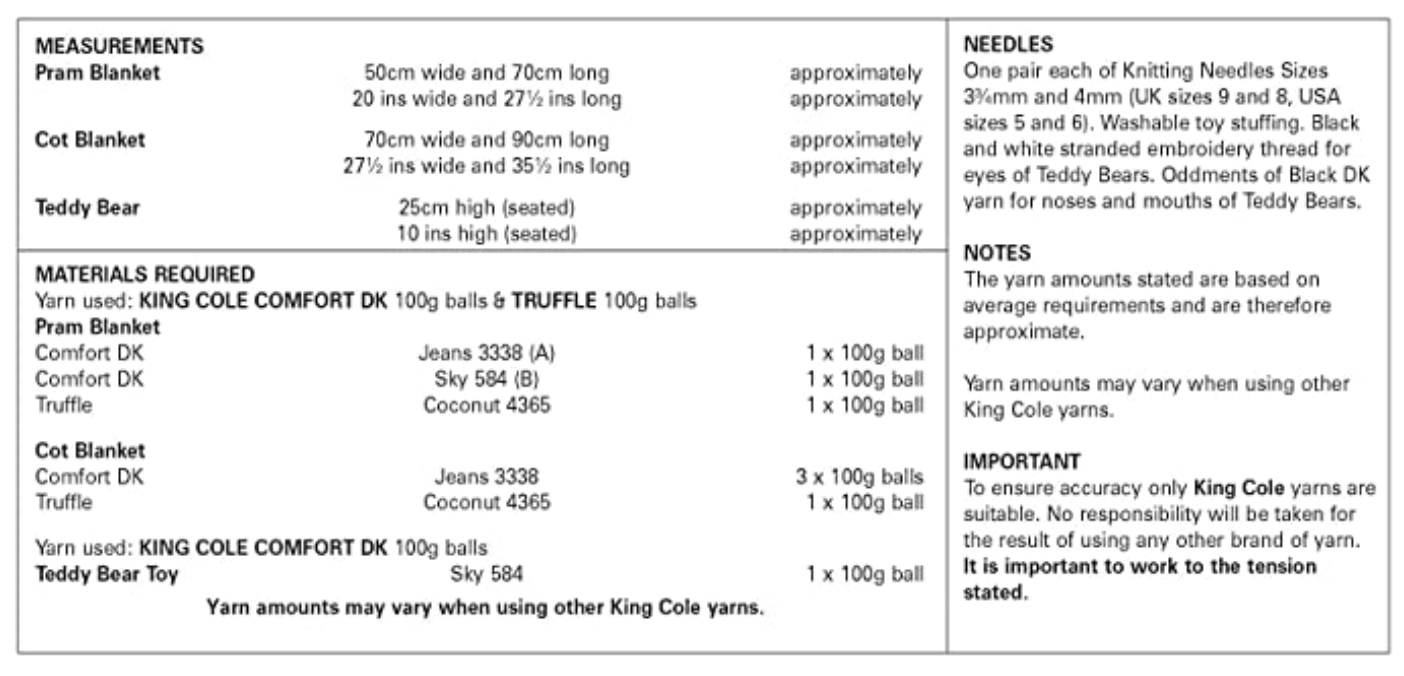 MEASUREMENTS

| | | |
|---|---|---|
| Pram Blanket | 50cm wide and 70cm long | approximately |
| | 20 ins wide and 27½ ins long | approximately |
| Cot Blanket | 70cm wide and 90cm long | approximately |
| | 27½ ins wide and 35½ ins long | approximately |
| Teddy Bear | 25cm high (seated) | approximately |
| | 10 ins high (seated) | approximately |

MATERIALS REQUIRED
Yarn used: KING COLE COMFORT DK 100g balls & TRUFFLE 100g balls

Pram Blanket

| | | |
|---|---|---|
| Comfort DK | Jeans 3338 (A) | 1 x 100g ball |
| Comfort DK | Sky 584 (B) | 1 x 100g ball |
| Truffle | Coconut 4365 | 1 x 100g ball |

Cot Blanket

| | | |
|---|---|---|
| Comfort DK | Jeans 3338 | 3 x 100g balls |
| Truffle | Coconut 4365 | 1 x 100g ball |

Yarn used: KING COLE COMFORT DK 100g balls

| | | |
|---|---|---|
| Teddy Bear Toy | Sky 584 | 1 x 100g ball |

Yarn amounts may vary when using other King Cole yarns.

NEEDLES
One pair each of Knitting Needles Sizes 3¾mm and 4mm (UK sizes 9 and 8, USA sizes 5 and 6). Washable toy stuffing. Black and white stranded embroidery thread for eyes of Teddy Bears. Oddments of Black DK yarn for noses and mouths of Teddy Bears.

NOTES
The yarn amounts stated are based on average requirements and are therefore approximate.

Yarn amounts may vary when using other King Cole yarns.

IMPORTANT
To ensure accuracy only King Cole yarns are suitable. No responsibility will be taken for the result of using any other brand of yarn. It is important to work to the tension stated.